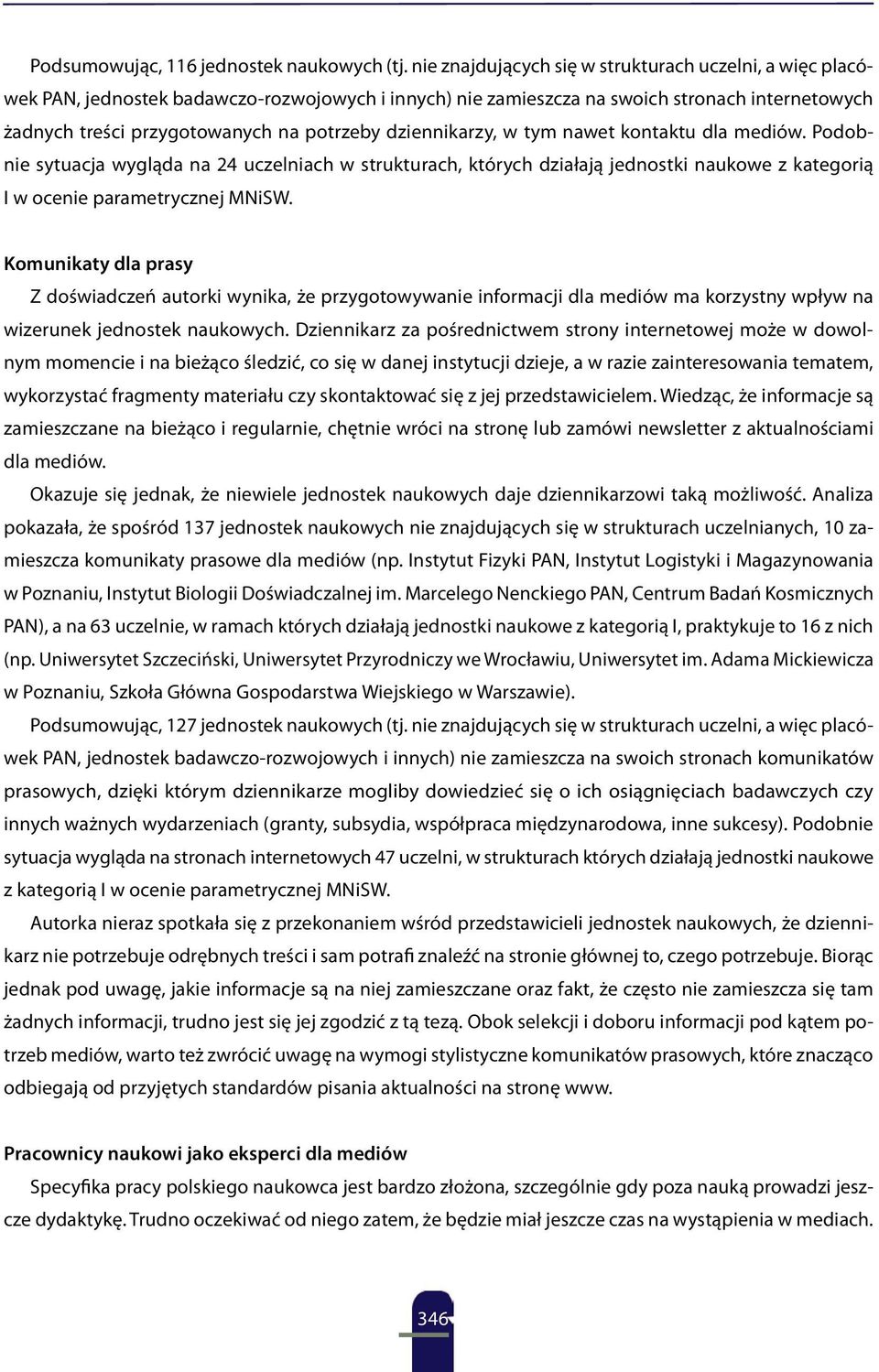 Podsumowując, 116 jednostek naukowych (tj. nie znajdujących się w strukturach uczelni, a więc placówek PAN, jednostek badawczo-rozwojowych i innych) nie zamieszcza na swoich stronach internetowych żadnych treści przygotowanych na potrzeby dziennikarzy, w tym nawet kontaktu dla mediów. Podobnie sytuacja wygląda na 24 uczelniach w strukturach, których działają jednostki naukowe z kategorią I w ocenie parametrycznej MNiSW.

Komunikaty dla prasy

Z doświadczeń autorki wynika, że przygotowywanie informacji dla mediów ma korzystny wpływ na wizerunek jednostek naukowych. Dziennikarz za pośrednictwem strony internetowej może w dowolnym momencie i na bieżąco śledzić, co się w danej instytucji dzieje, a w razie zainteresowania tematem, wykorzystać fragmenty materiału czy skontaktować się z jej przedstawicielem. Wiedząc, że informacje są zamieszczane na bieżąco i regularnie, chętnie wróci na stronę lub zamówi newsletter z aktualnościami dla mediów.

Okazuje się jednak, że niewiele jednostek naukowych daje dziennikarzowi taką możliwość. Analiza pokazała, że spośród 137 jednostek naukowych nie znajdujących się w strukturach uczelnianych, 10 zamieszcza komunikaty prasowe dla mediów (np. Instytut Fizyki PAN, Instytut Logistyki i Magazynowania w Poznaniu, Instytut Biologii Doświadczalnej im. Marcelego Nenckiego PAN, Centrum Badań Kosmicznych PAN), a na 63 uczelnie, w ramach których działają jednostki naukowe z kategorią I, praktykuje to 16 z nich (np. Uniwersytet Szczeciński, Uniwersytet Przyrodniczy we Wrocławiu, Uniwersytet im. Adama Mickiewicza w Poznaniu, Szkoła Główna Gospodarstwa Wiejskiego w Warszawie).

Podsumowując, 127 jednostek naukowych (tj. nie znajdujących się w strukturach uczelni, a więc placówek PAN, jednostek badawczo-rozwojowych i innych) nie zamieszcza na swoich stronach komunikatów prasowych, dzięki którym dziennikarze mogliby dowiedzieć się o ich osiągnięciach badawczych czy innych ważnych wydarzeniach (granty, subsydia, współpraca międzynarodowa, inne sukcesy). Podobnie sytuacja wygląda na stronach internetowych 47 uczelni, w strukturach których działają jednostki naukowe z kategorią I w ocenie parametrycznej MNiSW.

Autorka nieraz spotkała się z przekonaniem wśród przedstawicieli jednostek naukowych, że dziennikarz nie potrzebuje odrębnych treści i sam potrafi znaleźć na stronie głównej to, czego potrzebuje. Biorąc jednak pod uwagę, jakie informacje są na niej zamieszczane oraz fakt, że często nie zamieszcza się tam żadnych informacji, trudno jest się jej zgodzić z tą tezą. Obok selekcji i doboru informacji pod kątem potrzeb mediów, warto też zwrócić uwagę na wymogi stylistyczne komunikatów prasowych, które znacząco odbiegają od przyjętych standardów pisania aktualności na stronę www.

Pracownicy naukowi jako eksperci dla mediów

Specyfika pracy polskiego naukowca jest bardzo złożona, szczególnie gdy poza nauką prowadzi jeszcze dydaktykę. Trudno oczekiwać od niego zatem, że będzie miał jeszcze czas na wystąpienia w mediach.

346